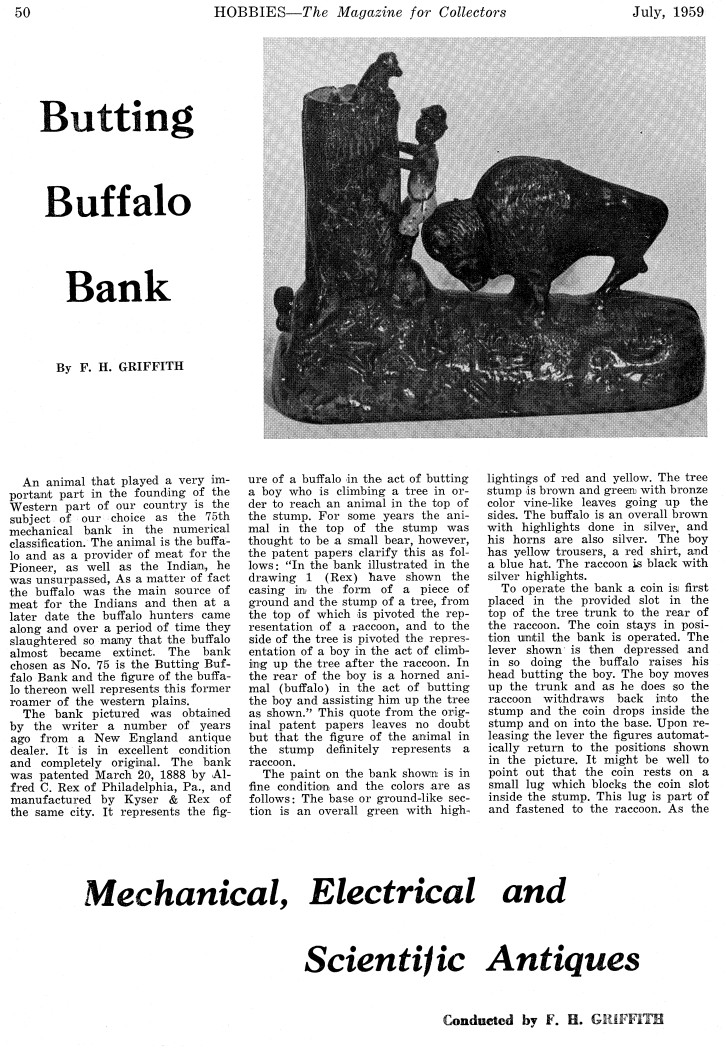 50 HOBBIES—The Magazine for Collectors July, 1959

Butting Buffalo Bank

By F. H. GRIFFITH

An animal that played a very important part in the founding of the Western part of our country is the subject of our choice as the 75th mechanical bank in the numerical classification. The animal is the buffalo and as a provider of meat for the Pioneer, as well as the Indian, he was unsurpassed, As a matter of fact the buffalo was the main source of meat for the Indians and then at a later date the buffalo hunters came along and over a period of time they slaughtered so many that the buffalo almost became extinct. The bank chosen as No. 75 is the Butting Buffalo Bank and the figure of the buffalo thereon well represents this former roamer of the western plains.

The bank pictured was obtained by the writer a number of years ago from a New England antique dealer. It is in excellent condition and completely original. The bank was patented March 20, 1888 by Alfred C. Rex of Philadelphia, Pa., and manufactured by Kyser & Rex of the same city. It represents the figure of a buffalo in the act of butting a boy who is climbing a tree in order to reach an animal in the top of the stump. For some years the animal in the top of the stump was thought to be a small bear, however, the patent papers clarify this as follows: "In the bank illustrated in the drawing 1 (Rex) have shown the casing in the form of a piece of ground and the stump of a tree, from the top of which is pivoted the representation of a raccoon, and to the side of the tree is pivoted the representation of a boy in the act of climbing up the tree after the raccoon. In the rear of the boy is a horned animal (buffalo) in the act of butting the boy and assisting him up the tree as shown." This quote from the original patent papers leaves no doubt but that the figure of the animal in the stump definitely represents a raccoon.

The paint on the bank shown is in fine condition and the colors are as follows: The base or ground-like section is an overall green with highlightings of red and yellow. The tree stump is brown and green with bronze color vine-like leaves going up the sides. The buffalo is an overall brown with highlights done in silver, and his horns are also silver. The boy has yellow trousers, a red shirt, and a blue hat. The raccoon is black with silver highlights.

To operate the bank a coin is first placed in the provided slot in the top of the tree trunk to the rear of the raccoon. The coin stays in position until the bank is operated. The lever shown is then depressed and in so doing the buffalo raises his head butting the boy. The boy moves up the trunk and as he does so the raccoon withdraws back into the stump and the coin drops inside the stump and on into the base. Upon releasing the lever the figures automatically return to the positions shown in the picture. It might be well to point out that the coin rests on a small lug which blocks the coin slot inside the stump. This lug is part of and fastened to the raccoon. As the

Mechanical, Electrical and Scientific Antiques

Conducted by F. H. GRIFFITH